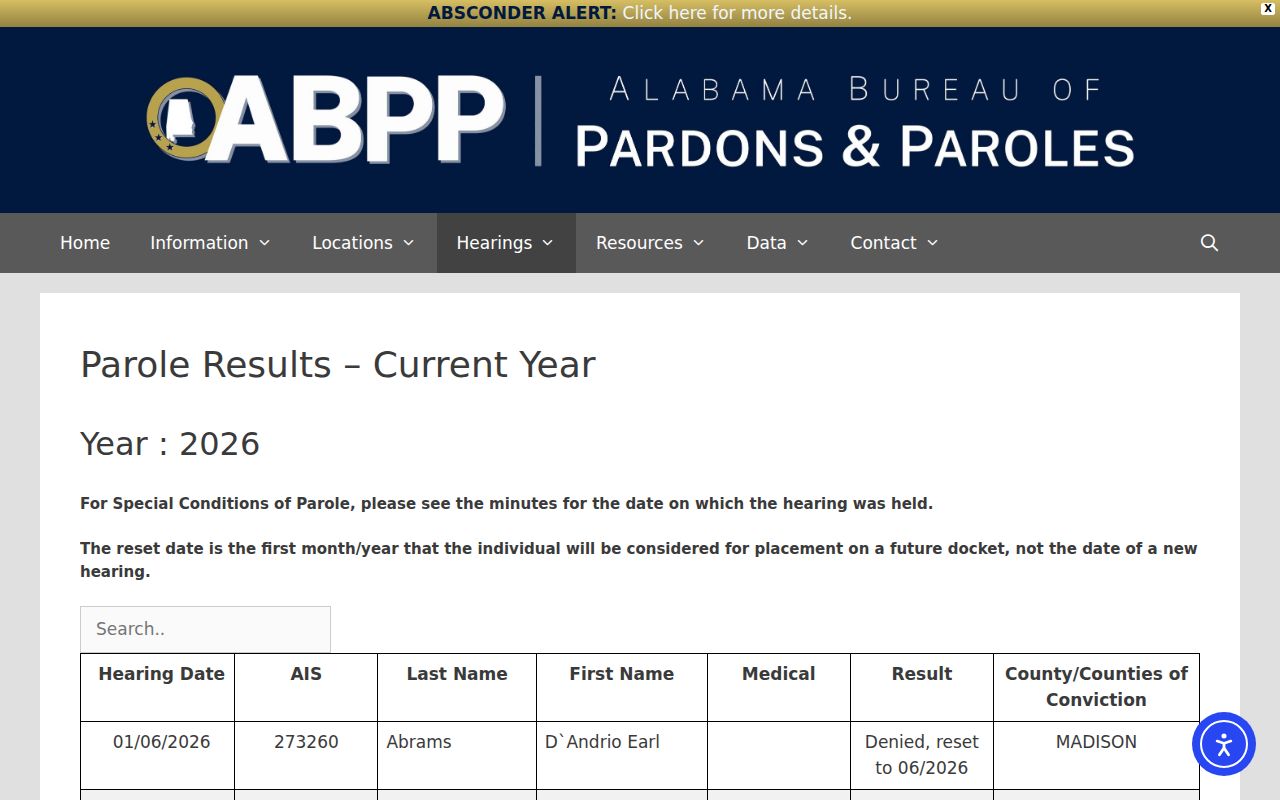 ABSCONDER ALERT: Click here for more details.

X

ABPP | ALABAMA BUREAU OF PARDONS & PAROLES

Home Information Locations Hearings Resources Data Contact

Parole Results – Current Year

Year : 2026

For Special Conditions of Parole, please see the minutes for the date on which the hearing was held.

The reset date is the first month/year that the individual will be considered for placement on a future docket, not the date of a new hearing.

Search..

| Hearing Date | AIS | Last Name | First Name | Medical | Result | County/Counties of Conviction |
|---|---|---|---|---|---|---|
| 01/06/2026 | 273260 | Abrams | D`Andrio Earl | | Denied, reset to 06/2026 | MADISON |